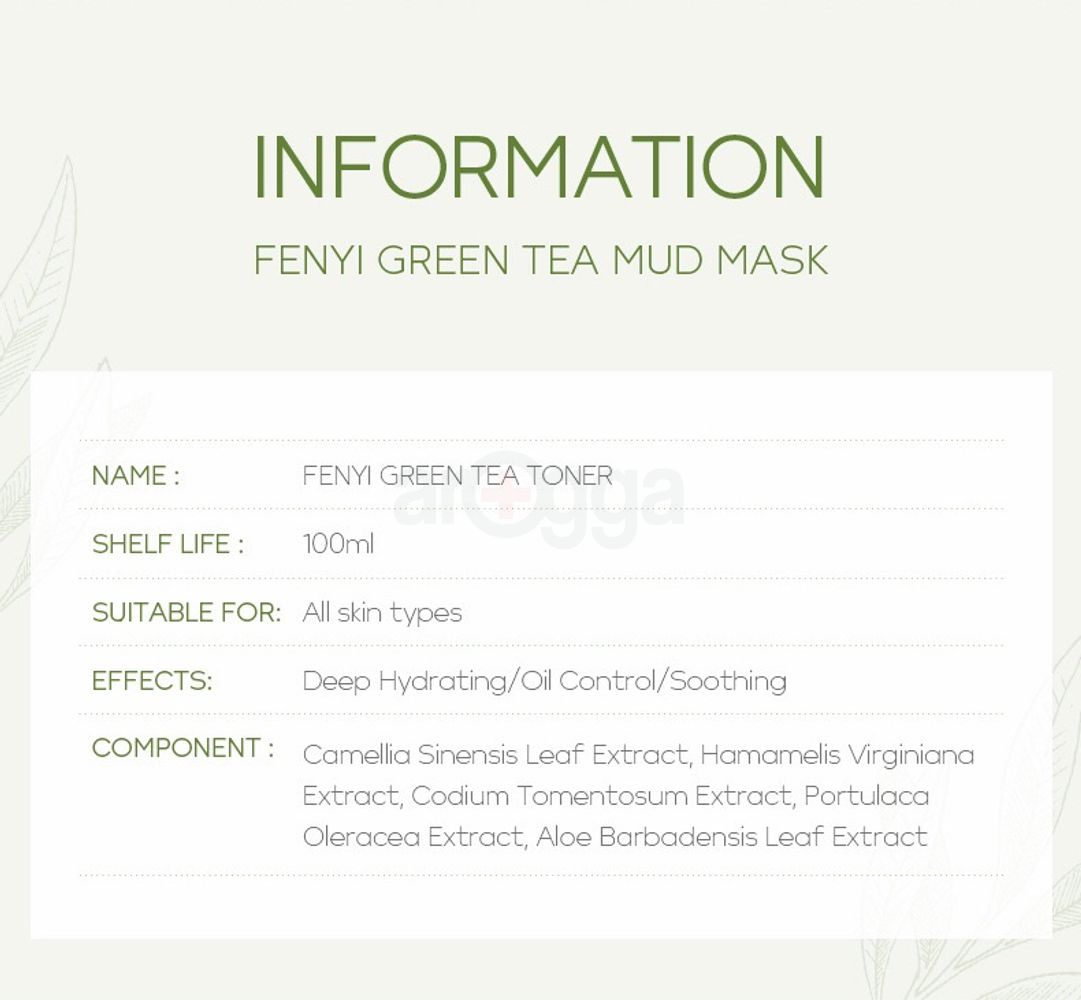 INFORMATION

FENYI GREEN TEA MUD MASK

| | |
|---|---|
| NAME : | FENYI GREEN TEA TONER |
| SHELF LIFE : | 100ml |
| SUITABLE FOR: | All skin types |
| EFFECTS: | Deep Hydrating/Oil Control/Soothing |
| COMPONENT : | Camellia Sinensis Leaf Extract, Hamamelis Virginiana Extract, Codium Tomentosum Extract, Portulaca Oleracea Extract, Aloe Barbadensis Leaf Extract |

arogga